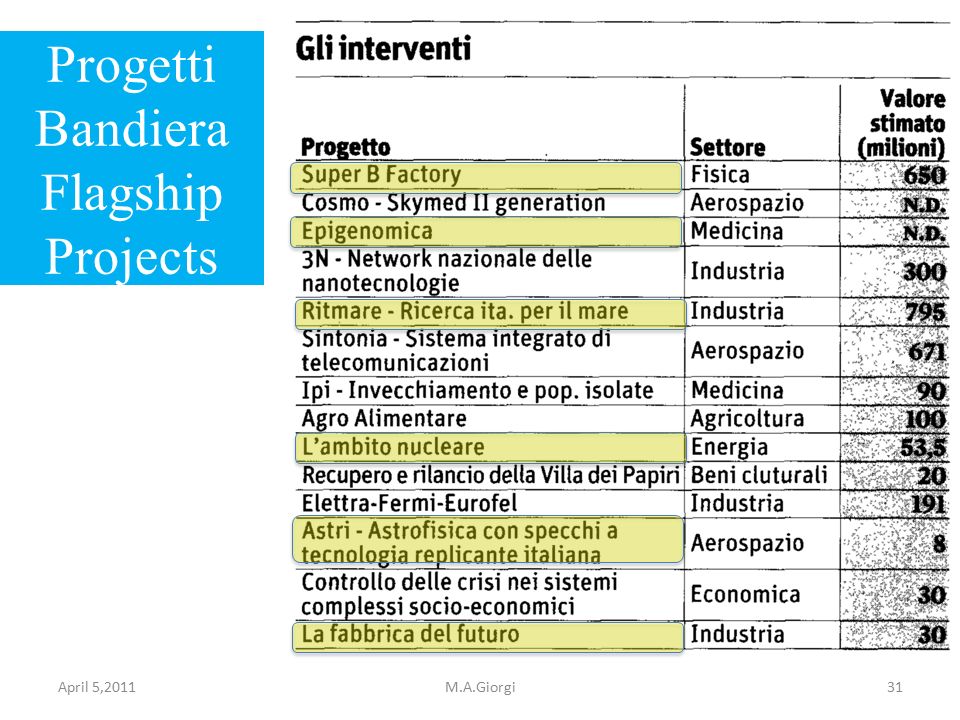 Progetti Bandiera Flagship Projects

Gli interventi

| Progetto | Settore | Valore stimato (milioni) |
|---|---|---|
| Super B Factory | Fisica | 650 |
| Cosmo - Skymed II generation | Aerospazio | N.D. |
| Epigenomica | Medicina | N.D. |
| 3N - Network nazionale delle nanotecnologie | Industria | 300 |
| Ritmare - Ricerca ita. per il mare | Industria | 795 |
| Sintonia - Sistema integrato di telecomunicazioni | Aerospazio | 671 |
| Ipi - Invecchiamento e pop. isolate | Medicina | 90 |
| Agro Alimentare | Agricoltura | 100 |
| L'ambito nucleare | Energia | 53,5 |
| Recupero e rilancio della Villa dei Papiri | Beni cluturali | 20 |
| Elettra-Fermi-Eurofel | Industria | 191 |
| Astri - Astrofisica con specchi a tecnologia replicante italiana | Aerospazio | 8 |
| Controllo delle crisi nei sistemi complessi socio-economici | Economica | 30 |
| La fabbrica del futuro | Industria | 30 |

April 5,2011

M.A.Giorgi

31